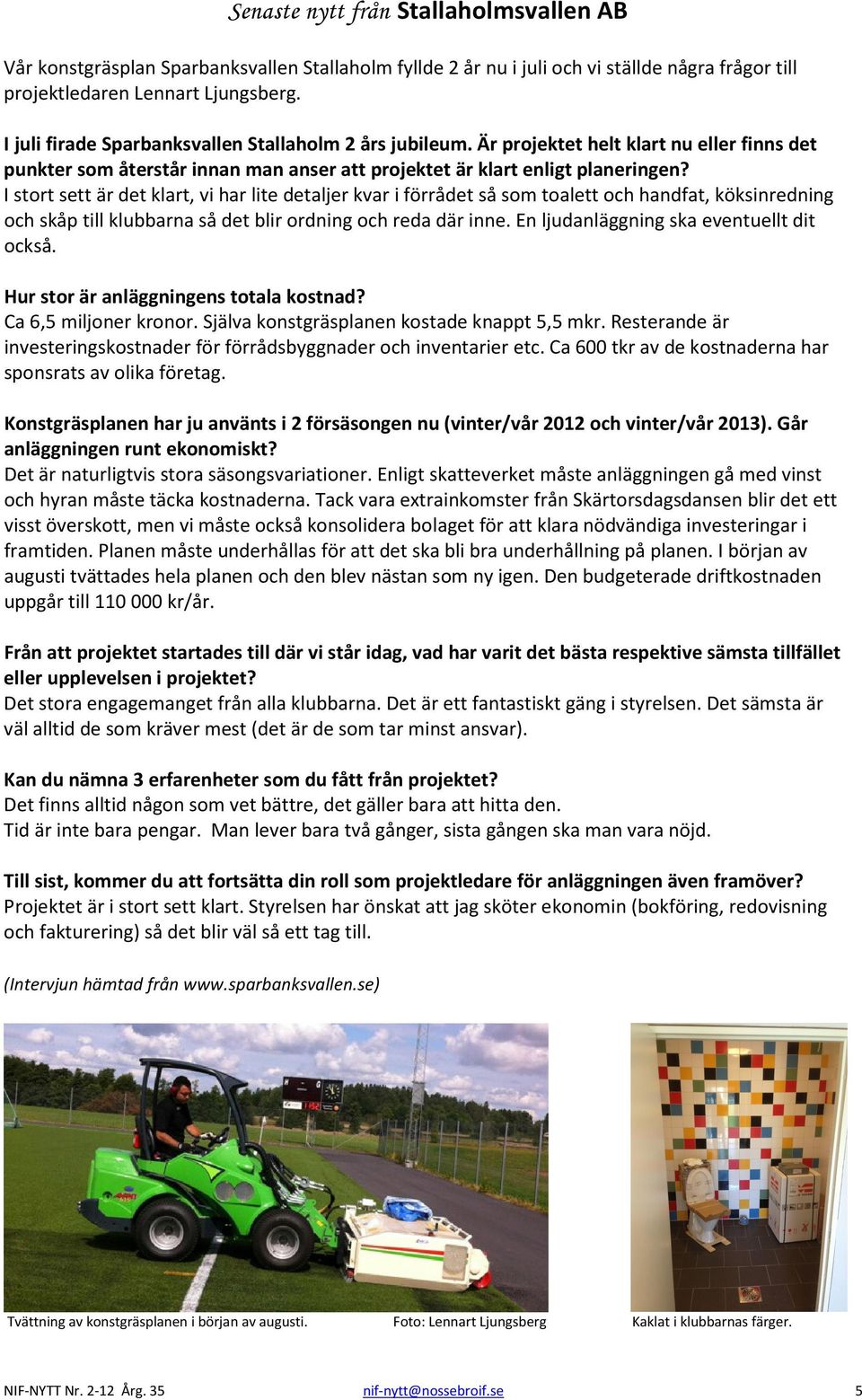 Senaste nytt från Stallaholmsvallen AB

Vår konstgräsplan Sparbanksvallen Stallaholm fyllde 2 år nu i juli och vi ställde några frågor till projektledaren Lennart Ljungsberg.

I juli firade Sparbanksvallen Stallaholm 2 års jubileum. Är projektet helt klart nu eller finns det punkter som återstår innan man anser att projektet är klart enligt planeringen?
I stort sett är det klart, vi har lite detaljer kvar i förrådet så som toalett och handfat, köksinredning och skåp till klubbarna så det blir ordning och reda där inne. En ljudanläggning ska eventuellt dit också.

Hur stor är anläggningens totala kostnad?
Ca 6,5 miljoner kronor. Själva konstgräsplanen kostade knappt 5,5 mkr. Resterande är investeringskostnader för förrådsbyggnader och inventarier etc. Ca 600 tkr av de kostnaderna har sponsrats av olika företag.

Konstgräsplanen har ju använts i 2 försäsongen nu (vinter/vår 2012 och vinter/vår 2013). Går anläggningen runt ekonomiskt?
Det är naturligtvis stora säsongsvariationer. Enligt skatteverket måste anläggningen gå med vinst och hyran måste täcka kostnaderna. Tack vara extrainkomster från Skärtorsdagsdansen blir det ett visst överskott, men vi måste också konsolidera bolaget för att klara nödvändiga investeringar i framtiden. Planen måste underhållas för att det ska bli bra underhållning på planen. I början av augusti tvättades hela planen och den blev nästan som ny igen. Den budgeterade driftkostnaden uppgår till 110 000 kr/år.

Från att projektet startades till där vi står idag, vad har varit det bästa respektive sämsta tillfället eller upplevelsen i projektet?
Det stora engagemanget från alla klubbarna. Det är ett fantastiskt gäng i styrelsen. Det sämsta är väl alltid de som kräver mest (det är de som tar minst ansvar).

Kan du nämna 3 erfarenheter som du fått från projektet?
Det finns alltid någon som vet bättre, det gäller bara att hitta den.
Tid är inte bara pengar. Man lever bara två gånger, sista gången ska man vara nöjd.

Till sist, kommer du att fortsätta din roll som projektledare för anläggningen även framöver?
Projektet är i stort sett klart. Styrelsen har önskat att jag sköter ekonomin (bokföring, redovisning och fakturering) så det blir väl så ett tag till.

(Intervjun hämtad från www.sparbanksvallen.se)

Tvättning av konstgräsplanen i början av augusti. Foto: Lennart Ljungsberg Kaklat i klubbarnas färger.

NIF-NYTT Nr. 2-12 Årg. 35 nif-nytt@nossebroif.se 5